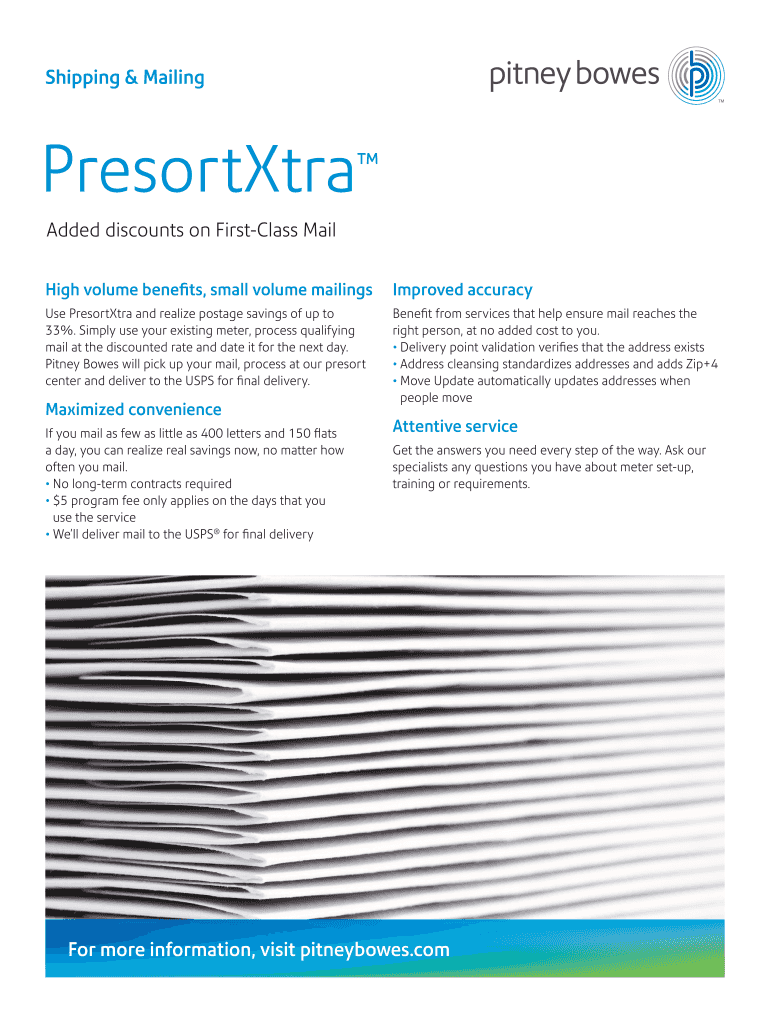 Shipping & Mailing

pitney bowes

TM

PresortXtra™

Added discounts on First-Class Mail

High volume benefits, small volume mailings

Use PresortXtra and realize postage savings of up to 33%. Simply use your existing meter, process qualifying mail at the discounted rate and date it for the next day. Pitney Bowes will pick up your mail, process at our presort center and deliver to the USPS for final delivery.

Maximized convenience

If you mail as few as little as 400 letters and 150 flats a day, you can realize real savings now, no matter how often you mail.
• No long-term contracts required
• $5 program fee only applies on the days that you use the service
• We'll deliver mail to the USPS® for final delivery

Improved accuracy

Benefit from services that help ensure mail reaches the right person, at no added cost to you.
• Delivery point validation verifies that the address exists
• Address cleansing standardizes addresses and adds Zip+4
• Move Update automatically updates addresses when people move

Attentive service

Get the answers you need every step of the way. Ask our specialists any questions you have about meter set-up, training or requirements.

For more information, visit pitneybowes.com